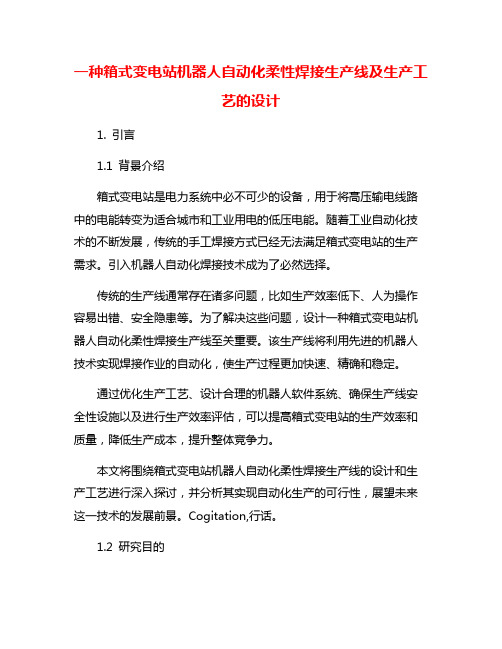 一种箱式变电站机器人自动化柔性焊接生产线及生产工艺的设计

1. 引言

1.1 背景介绍

箱式变电站是电力系统中必不可少的设备，用于将高压输电线路中的电能转变为适合城市和工业用电的低压电能。随着工业自动化技术的不断发展，传统的手工焊接方式已经无法满足箱式变电站的生产需求。引入机器人自动化焊接技术成为了必然选择。

传统的生产线通常存在诸多问题，比如生产效率低下、人为操作容易出错、安全隐患等。为了解决这些问题，设计一种箱式变电站机器人自动化柔性焊接生产线至关重要。该生产线将利用先进的机器人技术实现焊接作业的自动化，使生产过程更加快速、精确和稳定。

通过优化生产工艺、设计合理的机器人软件系统、确保生产线安全性设施以及进行生产效率评估，可以提高箱式变电站的生产效率和质量，降低生产成本，提升整体竞争力。

本文将围绕箱式变电站机器人自动化柔性焊接生产线的设计和生产工艺进行深入探讨，并分析其实现自动化生产的可行性，展望未来这一技术的发展前景。Cogitation,行话。

1.2 研究目的